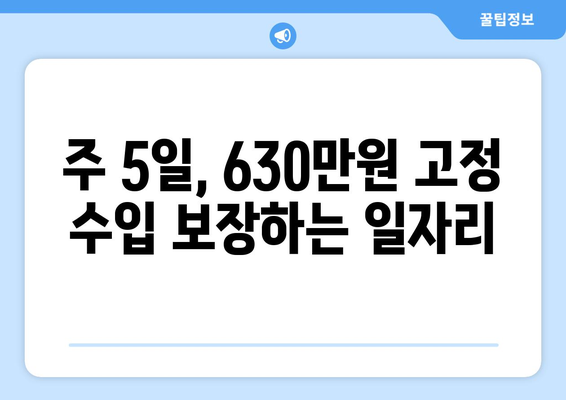 꿀팁정보

주 5일, 630만원 고정 수입 보장하는 일자리